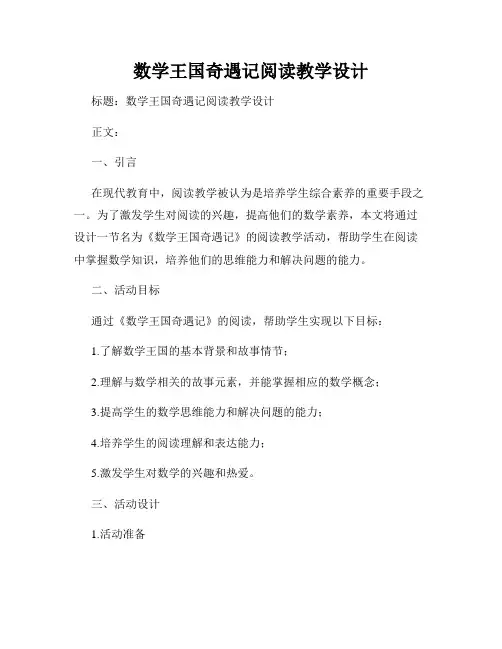 数学王国奇遇记阅读教学设计

标题：数学王国奇遇记阅读教学设计

正文：

一、引言

在现代教育中，阅读教学被认为是培养学生综合素养的重要手段之一。为了激发学生对阅读的兴趣，提高他们的数学素养，本文将通过设计一节名为《数学王国奇遇记》的阅读教学活动，帮助学生在阅读中掌握数学知识，培养他们的思维能力和解决问题的能力。

二、活动目标

通过《数学王国奇遇记》的阅读，帮助学生实现以下目标：

1.了解数学王国的基本背景和故事情节；

2.理解与数学相关的故事元素，并能掌握相应的数学概念；

3.提高学生的数学思维能力和解决问题的能力；

4.培养学生的阅读理解和表达能力；

5.激发学生对数学的兴趣和热爱。

三、活动设计

1.活动准备